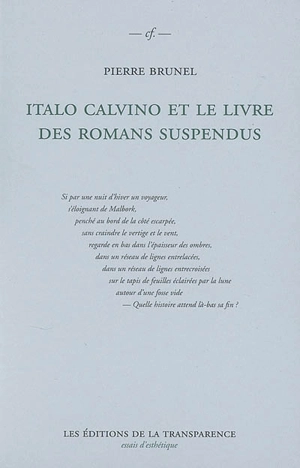 — cf. —

PIERRE BRUNEL

ITALO CALVINO ET LE LIVRE DES ROMANS SUSPENDUS

Si par une nuit d'hiver un voyageur,
s'éloignant de Malbork,
penché au bord de la côte escarpée,
sans craindre le vertige et le vent,
regarde en bas dans l'épaisseur des ombres,
dans un réseau de lignes entrelacées,
dans un réseau de lignes entrecroisées
sur le tapis de feuilles éclairées par la lune
autour d'une fosse vide
— Quelle histoire attend là-bas sa fin ?

LES ÉDITIONS DE LA TRANSPARENCE
essais d'esthétique